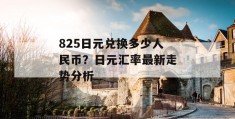 825日元兑换多少人民币？日元汇率最新走势分析